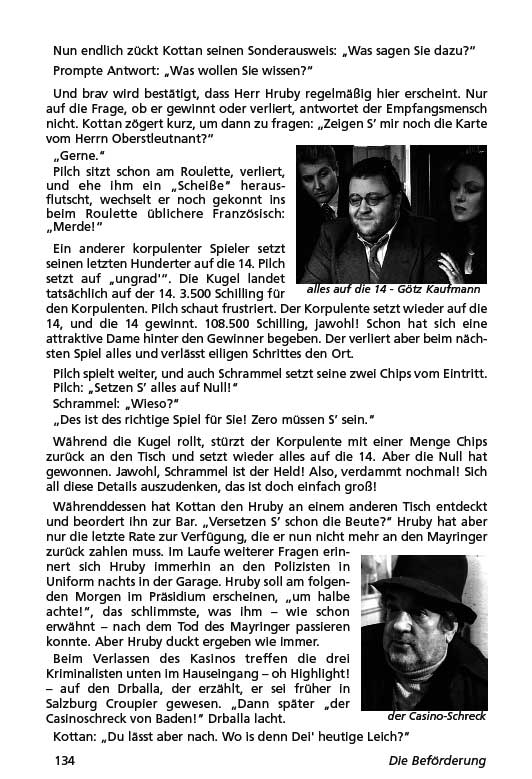 Nun endlich zückt Kottan seinen Sonderausweis: „Was sagen Sie dazu?"

Prompte Antwort: „Was wollen Sie wissen?"

Und brav wird bestätigt, dass Herr Hruby regelmäßig hier erscheint. Nur auf die Frage, ob er gewinnt oder verliert, antwortet der Empfangsmensch nicht. Kottan zögert kurz, um dann zu fragen: „Zeigen S' mir noch die Karte vom Herrn Oberstleutnant?"

„Gerne."

Pilch sitzt schon am Roulette, verliert, und ehe ihm ein „Scheiße" herausflutscht, wechselt er noch gekonnt ins beim Roulette üblichere Französisch: „Merde!"

Ein anderer korpulenter Spieler setzt seinen letzten Hunderter auf die 14. Pilch setzt auf „ungrad'". Die Kugel landet tatsächlich auf der 14. 3.500 Schilling für den Korpulenten. Pilch schaut frustriert. Der Korpulente setzt wieder auf die 14, und die 14 gewinnt. 108.500 Schilling, jawohl! Schon hat sich eine attraktive Dame hinter den Gewinner begeben. Der verliert aber beim nächsten Spiel alles und verlässt eiligen Schrittes den Ort.

alles auf die 14 - Götz Kaufmann

Pilch spielt weiter, und auch Schrammel setzt seine zwei Chips vom Eintritt.
Pilch: „Setzen S' alles auf Null!"
Schrammel: „Wieso?"
„Des ist des richtige Spiel für Sie! Zero müssen S' sein."

Während die Kugel rollt, stürzt der Korpulente mit einer Menge Chips zurück an den Tisch und setzt wieder alles auf die 14. Aber die Null hat gewonnen. Jawohl, Schrammel ist der Held! Also, verdammt nochmal! Sich all diese Details auszudenken, das ist doch einfach groß!

Währenddessen hat Kottan den Hruby an einem anderen Tisch entdeckt und beordert ihn zur Bar. „Versetzen S' schon die Beute?" Hruby hat aber nur die letzte Rate zur Verfügung, die er nun nicht mehr an den Mayringer zurück zahlen muss. Im Laufe weiterer Fragen erinnert sich Hruby immerhin an den Polizisten in Uniform nachts in der Garage. Hruby soll am folgenden Morgen im Präsidium erscheinen, „um halbe achte!", das schlimmste, was ihm – wie schon erwähnt – nach dem Tod des Mayringer passieren konnte. Aber Hruby duckt ergeben wie immer.

Beim Verlassen des Kasinos treffen die drei Kriminalisten unten im Hauseingang – oh Highlight! – auf den Drballa, der erzählt, er sei früher in Salzburg Croupier gewesen. „Dann später „der Casinoschreck von Baden!" Drballa lacht.

der Casino-Schreck

Kottan: „Du lässt aber nach. Wo is denn Dei' heutige Leich?"

134 Die Beförderung